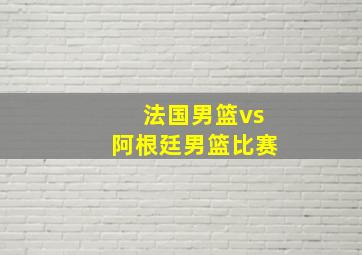 法国男篮vs
阿根廷男篮比赛